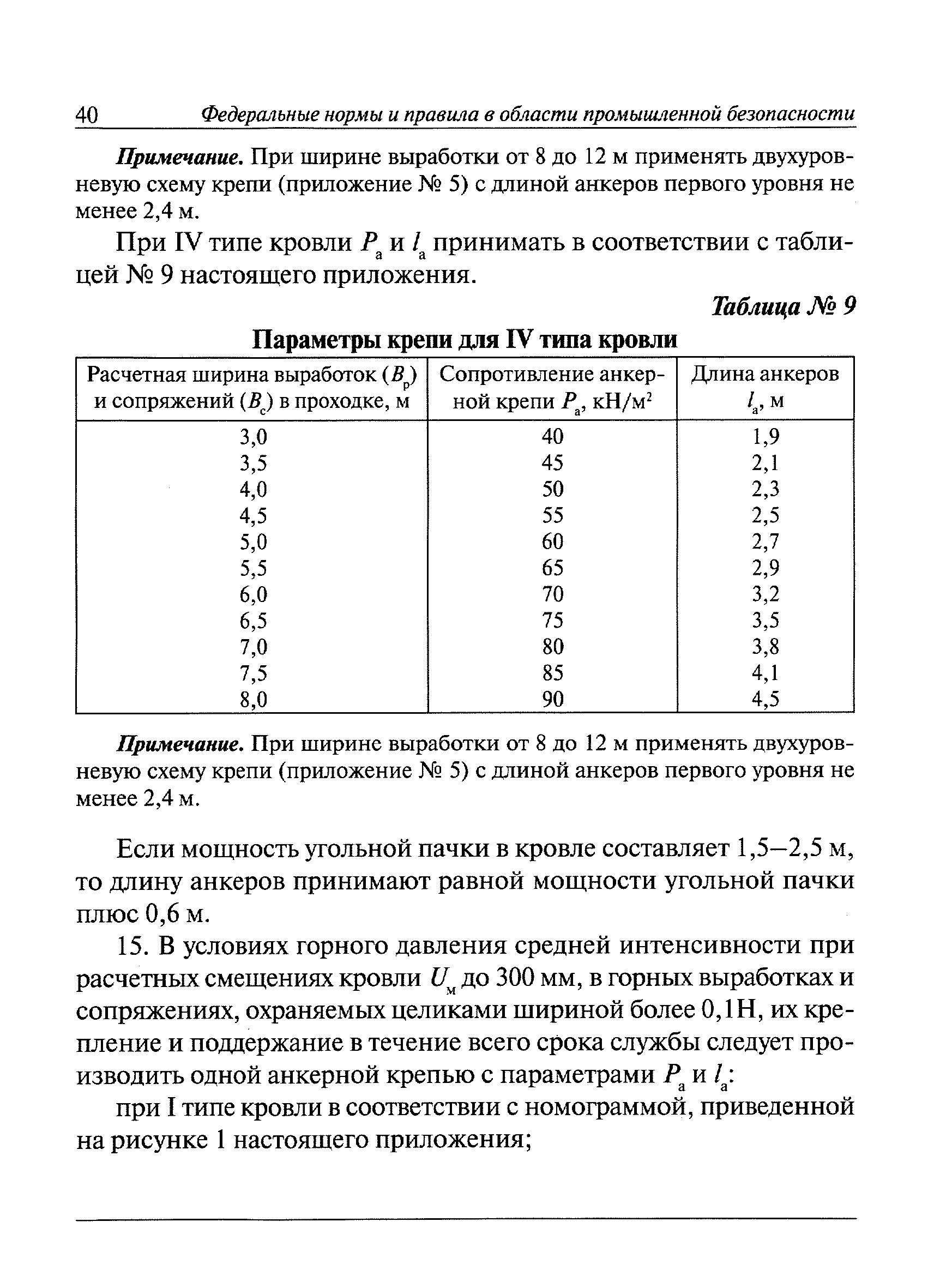 40 Федеральные нормы и правила в области промышленной безопасности

Примечание. При ширине выработки от 8 до 12 м применять двухуровневую схему крепи (приложение № 5) с длиной анкеров первого уровня не менее 2,4 м.

При IV типе кровли $P_а$ и $l_а$ принимать в соответствии с таблицей № 9 настоящего приложения.

Таблица № 9

Параметры крепи для IV типа кровли

| Расчетная ширина выработок ($B_р$) и сопряжений ($B_с$) в проходке, м | Сопротивление анкерной крепи $P_а$, кН/м$^2$ | Длина анкеров $l_а$, м |
|---|---|---|
| 3,0 | 40 | 1,9 |
| 3,5 | 45 | 2,1 |
| 4,0 | 50 | 2,3 |
| 4,5 | 55 | 2,5 |
| 5,0 | 60 | 2,7 |
| 5,5 | 65 | 2,9 |
| 6,0 | 70 | 3,2 |
| 6,5 | 75 | 3,5 |
| 7,0 | 80 | 3,8 |
| 7,5 | 85 | 4,1 |
| 8,0 | 90 | 4,5 |

Примечание. При ширине выработки от 8 до 12 м применять двухуровневую схему крепи (приложение № 5) с длиной анкеров первого уровня не менее 2,4 м.

Если мощность угольной пачки в кровле составляет 1,5–2,5 м, то длину анкеров принимают равной мощности угольной пачки плюс 0,6 м.

15. В условиях горного давления средней интенсивности при расчетных смещениях кровли $U_м$ до 300 мм, в горных выработках и сопряжениях, охраняемых целиками шириной более 0,1Н, их крепление и поддержание в течение всего срока службы следует производить одной анкерной крепью с параметрами $P_а$ и $l_а$:

при I типе кровли в соответствии с номограммой, приведенной на рисунке 1 настоящего приложения;